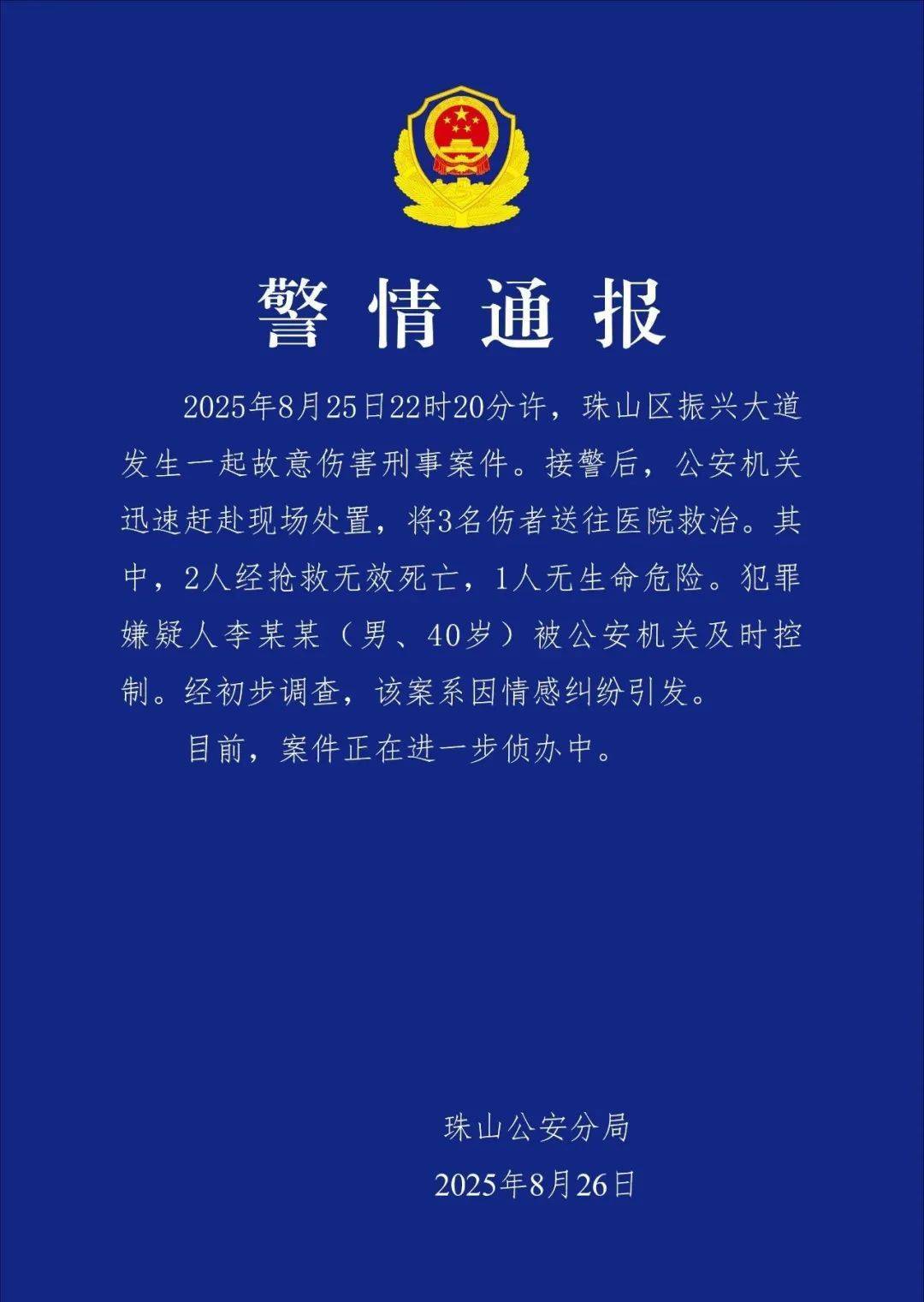 警情通报

2025年8月25日22时20分许，珠山区振兴大道发生一起故意伤害刑事案件。接警后，公安机关迅速赶赴现场处置，将3名伤者送往医院救治。其中，2人经抢救无效死亡，1人无生命危险。犯罪嫌疑人李某某（男、40岁）被公安机关及时控制。经初步调查，该案系因情感纠纷引发。

目前，案件正在进一步侦办中。

珠山公安分局

2025年8月26日